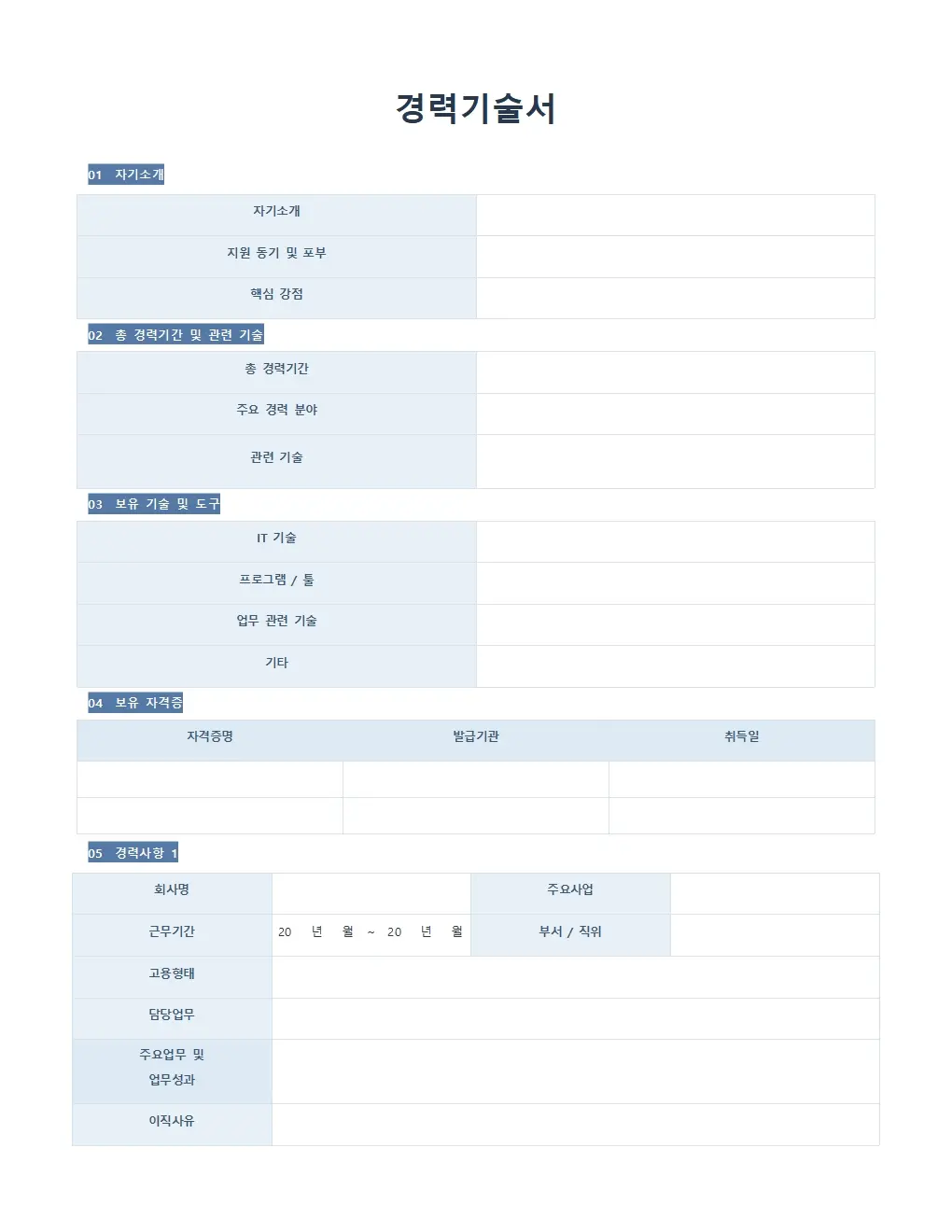 경력기술서

01 자기소개

| 자기소개 | |
|---|---|
| 지원 동기 및 포부 | |
| 핵심 강점 | |

02 총 경력기간 및 관련 기술

| 총 경력기간 | |
|---|---|
| 주요 경력 분야 | |
| 관련 기술 | |

03 보유 기술 및 도구

| IT 기술 | |
|---|---|
| 프로그램 / 툴 | |
| 업무 관련 기술 | |
| 기타 | |

04 보유 자격증

| 자격증명 | 발급기관 | 취득일 |
|---|---|---|
| | | |
| | | |

05 경력사항 1

| 회사명 | | 주요사업 | |
|---|---|---|---|
| 근무기간 | 20 년 월 ~ 20 년 월 | 부서 / 직위 | |
| 고용형태 | | | |
| 담당업무 | | | |
| 주요업무 및 업무성과 | | | |
| 이직사유 | | | |